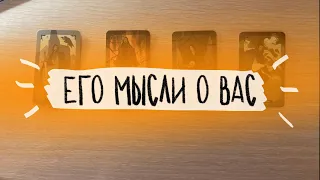 ЕГО МЫСЛИ О ВАС